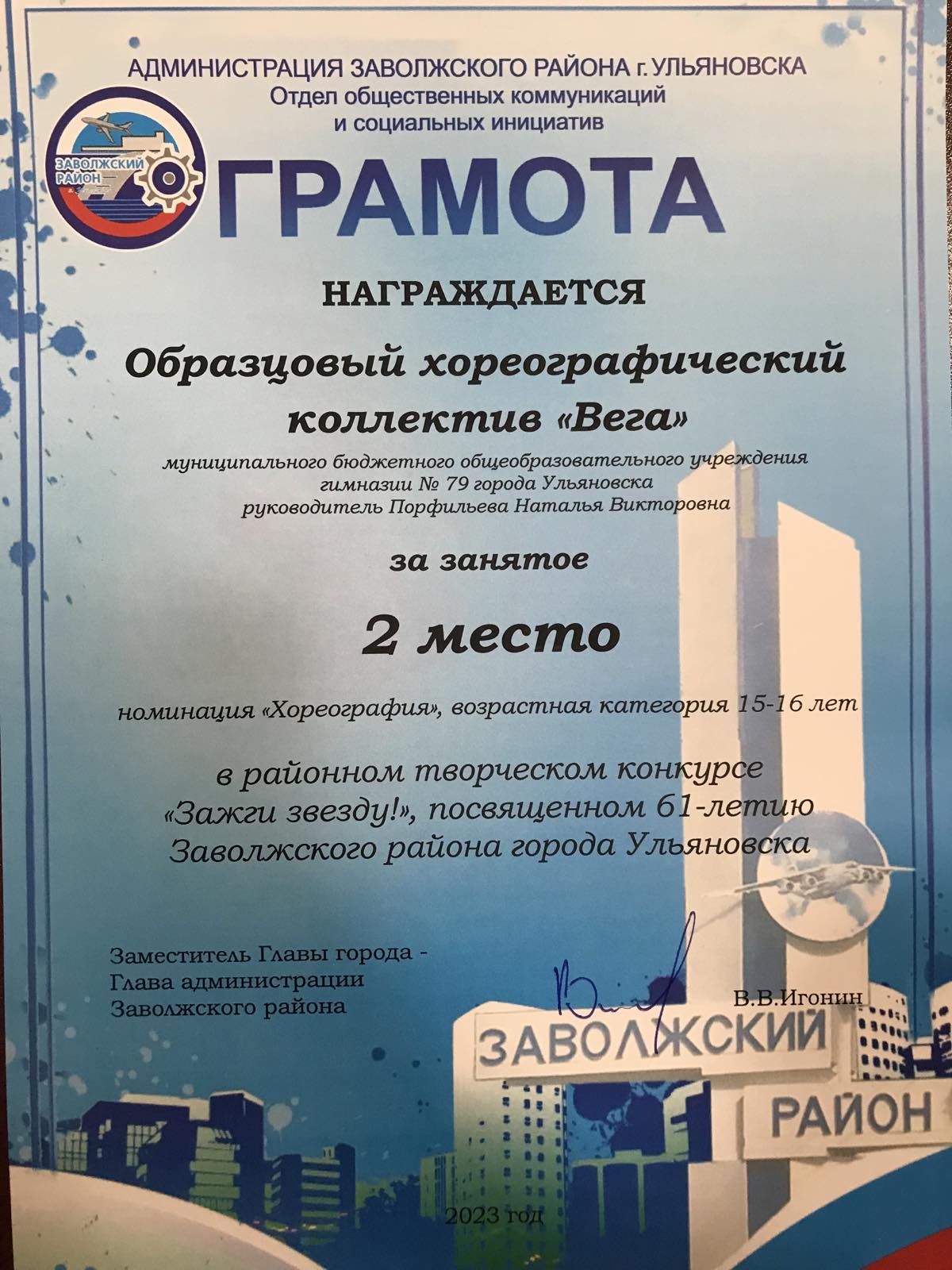 АДМИНИСТРАЦИЯ ЗАВОЛЖСКОГО РАЙОНА г. УЛЬЯНОВСКА
Отдел общественных коммуникаций
и социальных инициатив

ЗАВОЛЖСКИЙ
РАЙОН

ГРАМОТА

НАГРАЖДАЕТСЯ

Образцовый хореографический
коллектив «Вега»

муниципального бюджетного общеобразовательного учреждения
гимназии № 79 города Ульяновска
руководитель Порфильева Наталья Викторовна

за занятое

2 место

номинация «Хореография», возрастная категория 15-16 лет

в районном творческом конкурсе
«Зажги звезду!», посвященном 61-летию
Заволжского района города Ульяновска

Заместитель Главы города -
Глава администрации
Заволжского района

В.В.Игонин

ЗАВОЛЖСКИЙ
РАЙОН

2023 год